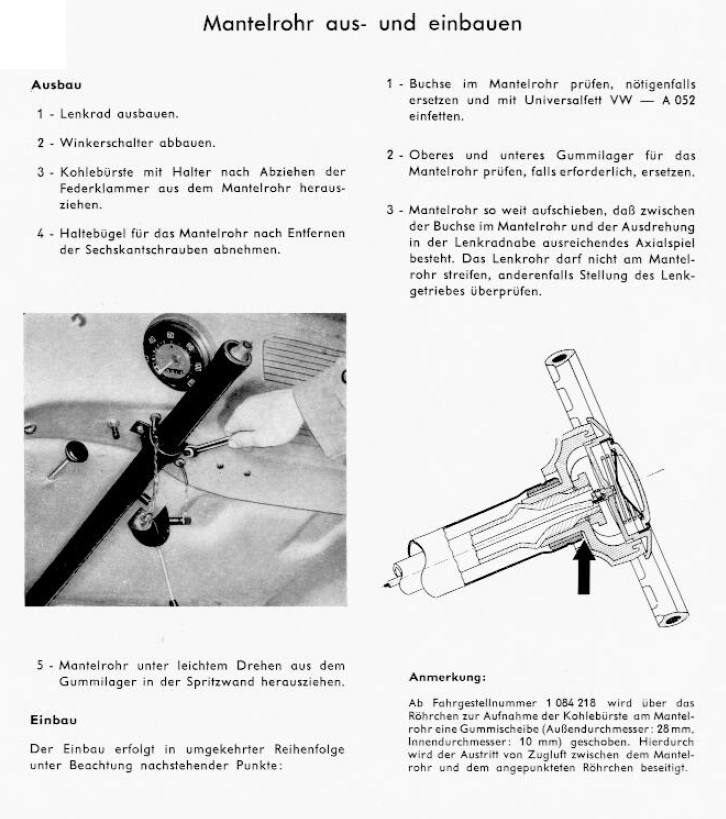 Mantelrohr aus- und einbauen

Ausbau

1 - Lenkrad ausbauen.

2 - Winkerschalter abbauen.

3 - Kohlebürste mit Halter nach Abziehen der Federklammer aus dem Mantelrohr herausziehen.

4 - Haltebügel für das Mantelrohr nach Entfernen der Sechskantschrauben abnehmen.

5 - Mantelrohr unter leichtem Drehen aus dem Gummilager in der Spritzwand herausziehen.

Einbau

Der Einbau erfolgt in umgekehrter Reihenfolge unter Beachtung nachstehender Punkte:

1 - Buchse im Mantelrohr prüfen, nötigenfalls ersetzen und mit Universalfett VW — A 052 einfetten.

2 - Oberes und unteres Gummilager für das Mantelrohr prüfen, falls erforderlich, ersetzen.

3 - Mantelrohr so weit aufschieben, daß zwischen der Buchse im Mantelrohr und der Ausdrehung in der Lenkradnabe ausreichendes Axialspiel besteht. Das Lenkrohr darf nicht am Mantelrohr streifen, anderenfalls Stellung des Lenkgetriebes überprüfen.

Anmerkung:

Ab Fahrgestellnummer 1 084 218 wird über das Röhrchen zur Aufnahme der Kohlebürste am Mantelrohr eine Gummischeibe (Außendurchmesser: 28 mm, Innendurchmesser: 10 mm) geschoben. Hierdurch wird der Austritt von Zugluft zwischen dem Mantelrohr und dem angepunkteten Röhrchen beseitigt.